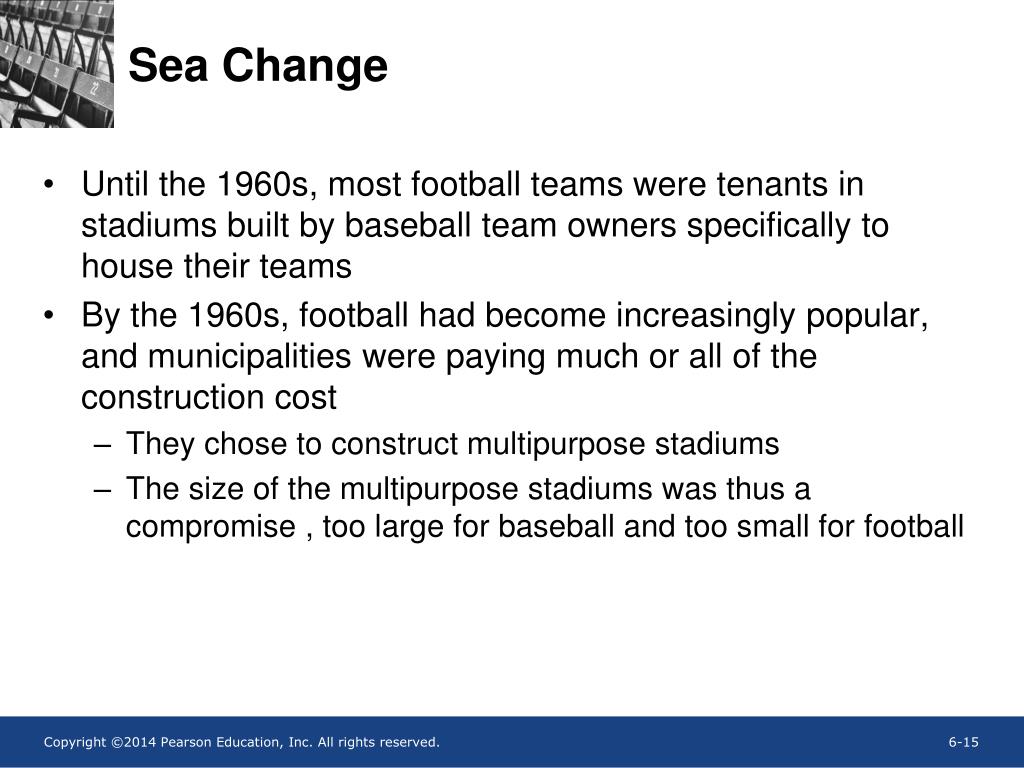 Sea Change

• Until the 1960s, most football teams were tenants in stadiums built by baseball team owners specifically to house their teams
• By the 1960s, football had become increasingly popular, and municipalities were paying much or all of the construction cost
  – They chose to construct multipurpose stadiums
  – The size of the multipurpose stadiums was thus a compromise , too large for baseball and too small for football

Copyright ©2014 Pearson Education, Inc. All rights reserved.

6-15